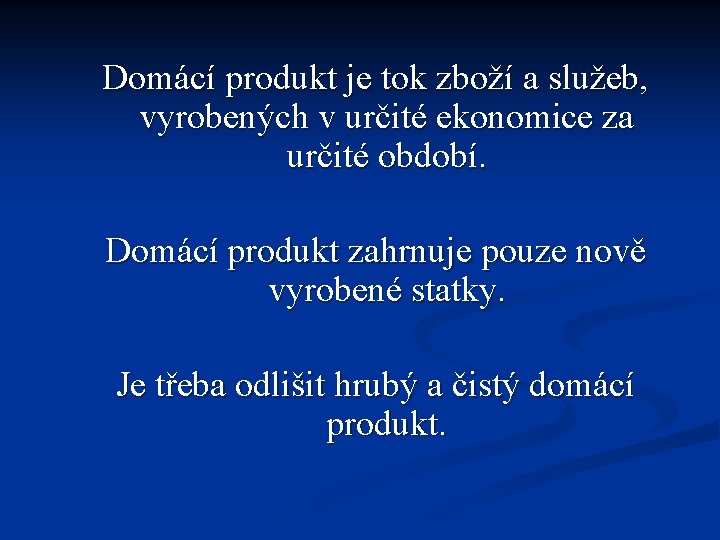 Domácí produkt je tok zboží a služeb, vyrobených v určité ekonomice za určité období.

Domácí produkt zahrnuje pouze nově vyrobené statky.

Je třeba odlišit hrubý a čistý domácí produkt.